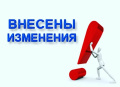 ВНЕСЕНЫ
ИЗМЕНЕНИЯ